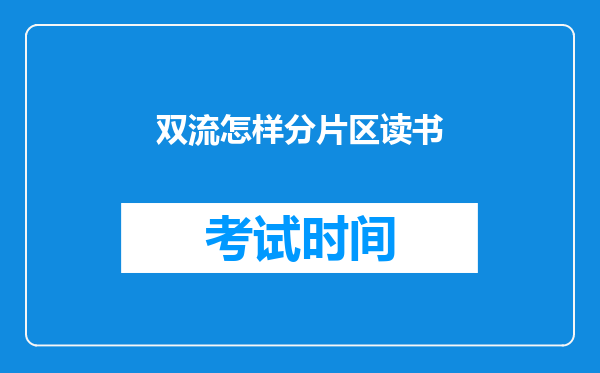 双流怎样分片区读书

考试时间